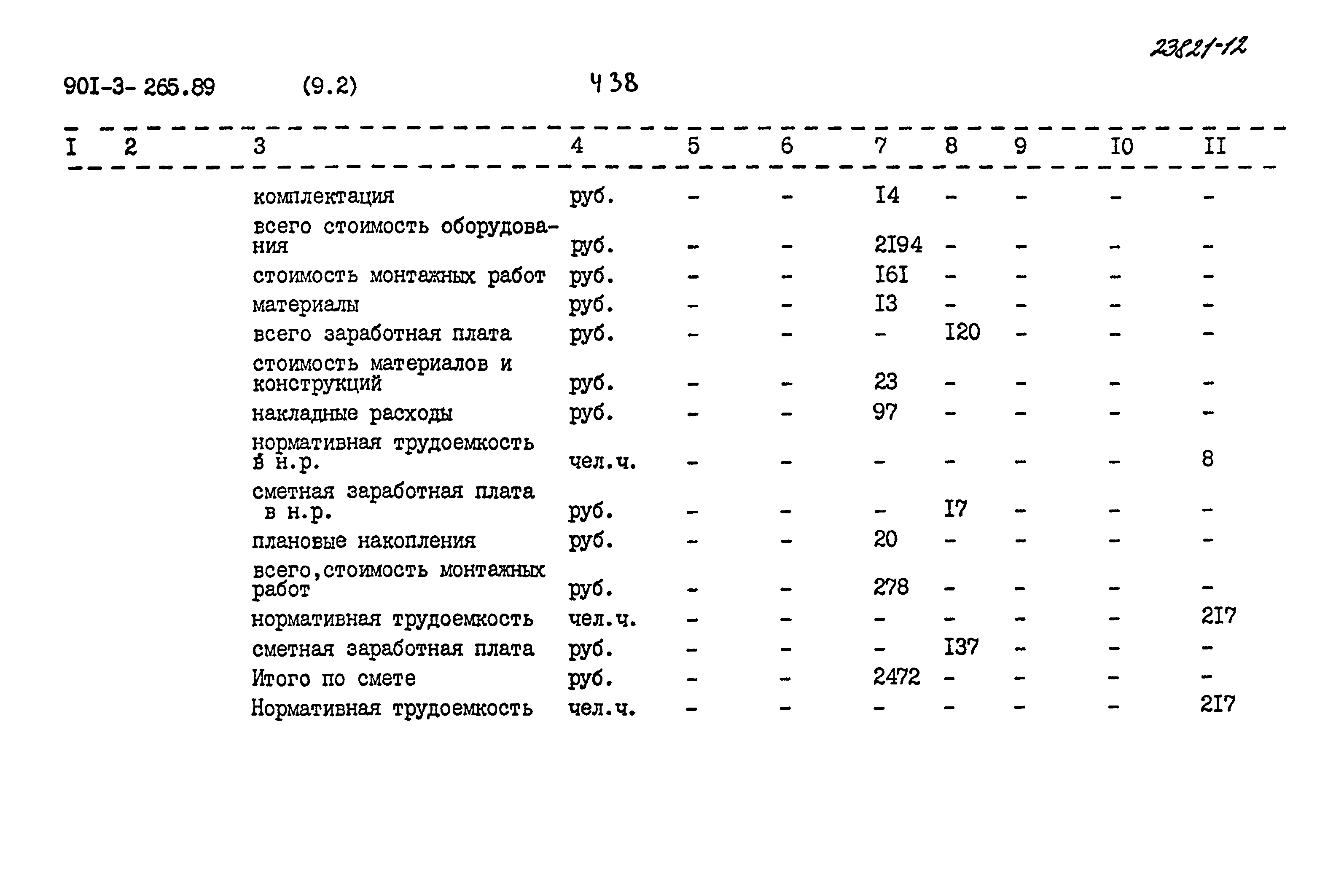 23821-12

90I-3-265.89 (9.2) 438

| I | 2 | 3 | 4 | 5 | 6 | 7 | 8 | 9 | I0 | II |
|---|---|---|---|---|---|---|---|---|---|---|
| | | комплектация | руб. | - | - | I4 | - | - | - | - |
| | | всего стоимость оборудования | руб. | - | - | 2I94 | - | - | - | - |
| | | стоимость монтажных работ | руб. | - | - | I6I | - | - | - | - |
| | | материалы | руб. | - | - | I3 | - | - | - | - |
| | | всего заработная плата | руб. | - | - | - | I20 | - | - | - |
| | | стоимость материалов и конструкций | руб. | - | - | 23 | - | - | - | - |
| | | накладные расходы | руб. | - | - | 97 | - | - | - | - |
| | | нормативная трудоемкость в н.р. | чел.ч. | - | - | - | - | - | - | 8 |
| | | сметная заработная плата в н.р. | руб. | - | - | - | I7 | - | - | - |
| | | плановые накопления | руб. | - | - | 20 | - | - | - | - |
| | | всего,стоимость монтажных работ | руб. | - | - | 278 | - | - | - | - |
| | | нормативная трудоемкость | чел.ч. | - | - | - | - | - | - | 2I7 |
| | | сметная заработная плата | руб. | - | - | - | I37 | - | - | - |
| | | Итого по смете | руб. | - | - | 2472 | - | - | - | - |
| | | Нормативная трудоемкость | чел.ч. | - | - | - | - | - | - | 2I7 |